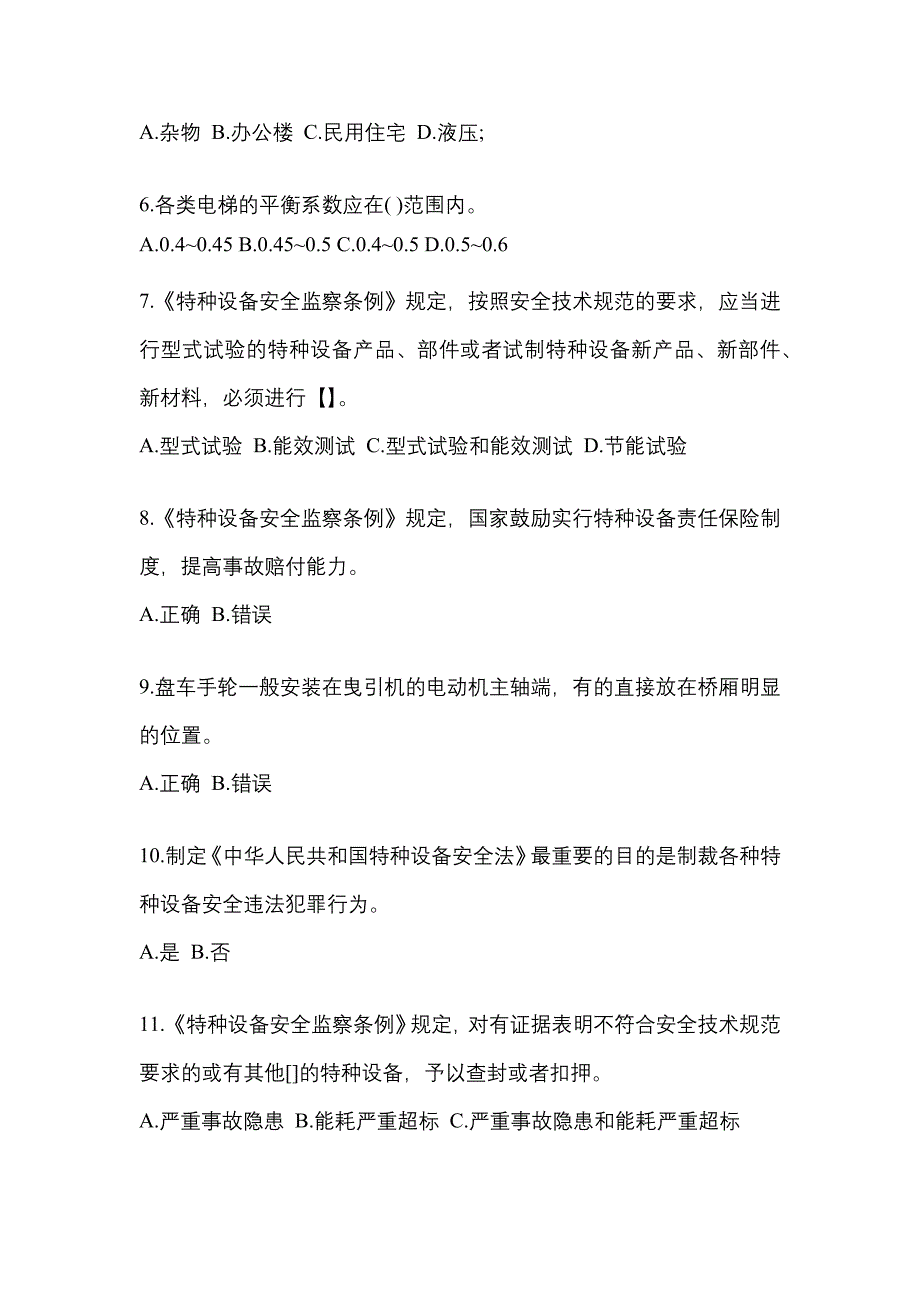 A.杂物 B.办公楼 C.民用住宅 D.液压;

6.各类电梯的平衡系数应在( )范围内。

A.0.4~0.45 B.0.45~0.5 C.0.4~0.5 D.0.5~0.6

7.《特种设备安全监察条例》规定，按照安全技术规范的要求，应当进行型式试验的特种设备产品、部件或者试制特种设备新产品、新部件、新材料，必须进行【】。

A.型式试验 B.能效测试 C.型式试验和能效测试 D.节能试验

8.《特种设备安全监察条例》规定，国家鼓励实行特种设备责任保险制度，提高事故赔付能力。

A.正确 B.错误

9.盘车手轮一般安装在曳引机的电动机主轴端，有的直接放在桥厢明显的位置。

A.正确 B.错误

10.制定《中华人民共和国特种设备安全法》最重要的目的是制裁各种特种设备安全违法犯罪行为。

A.是 B.否

11.《特种设备安全监察条例》规定，对有证据表明不符合安全技术规范要求的或有其他[]的特种设备，予以查封或者扣押。

A.严重事故隐患 B.能耗严重超标 C.严重事故隐患和能耗严重超标